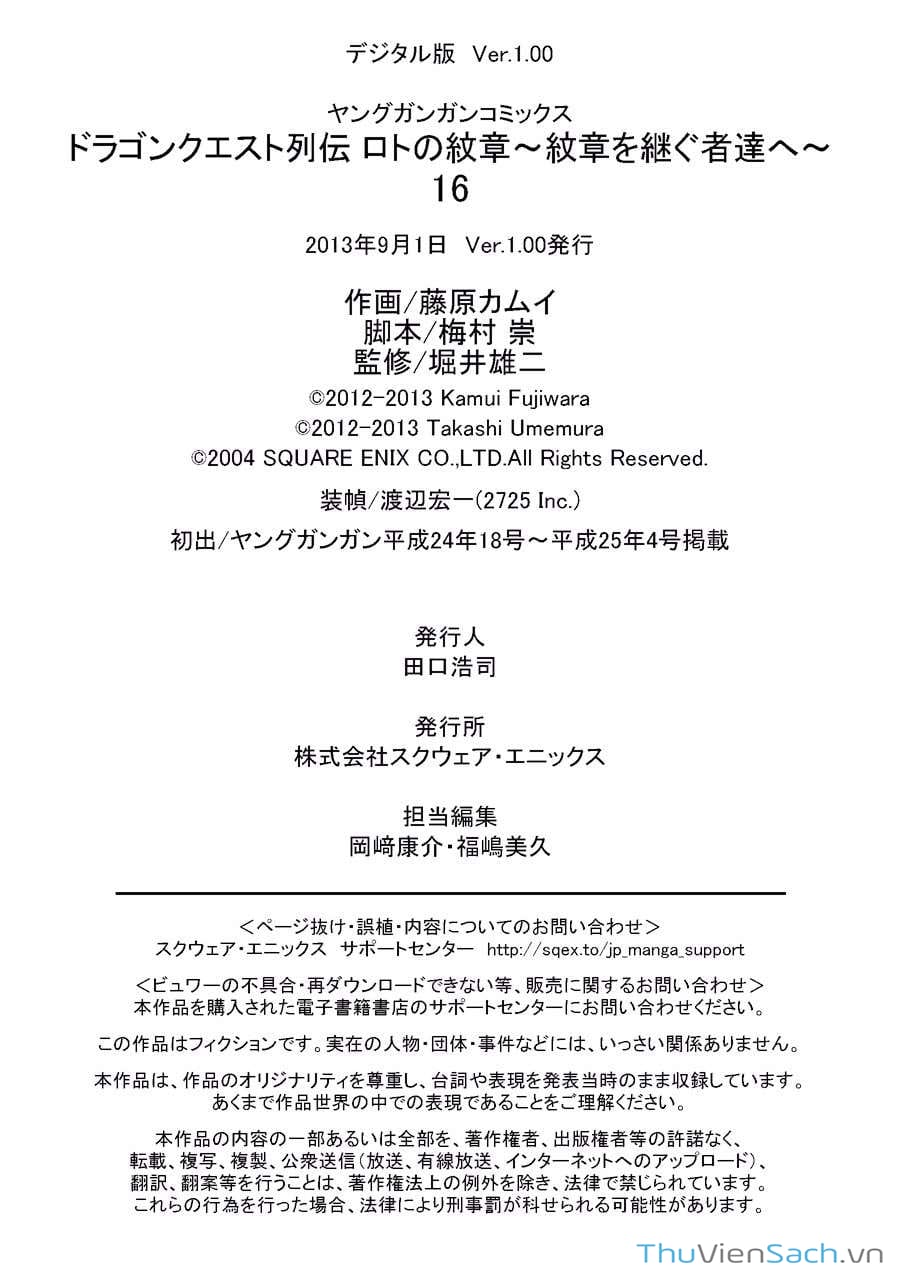 デジタル版 Ver.1.00

ヤングガンガンコミックス
ドラゴンクエスト列伝 ロトの紋章～紋章を継ぐ者達へ～
16

2013年9月1日 Ver.1.00発行

作画/藤原カムイ
脚本/梅村 崇
監修/堀井雄二

©2012-2013 Kamui Fujiwara
©2012-2013 Takashi Umemura
©2004 SQUARE ENIX CO.,LTD.All Rights Reserved.

装幀/渡辺宏一(2725 Inc.)

初出/ヤングガンガン平成24年18号～平成25年4号掲載

発行人
田口浩司

発行所
株式会社スクウェア・エニックス

担当編集
岡﨑康介・福嶋美久

＜ページ抜け・誤植・内容についてのお問い合わせ＞
スクウェア・エニックス サポートセンター http://sqex.to/jp_manga_support

＜ビュワーの不具合・再ダウンロードできない等、販売に関するお問い合わせ＞
本作品を購入された電子書籍書店のサポートセンターにお問い合わせください。

この作品はフィクションです。実在の人物・団体・事件などには、いっさい関係ありません。

本作品は、作品のオリジナリティを尊重し、台詞や表現を発表当時のまま収録しています。
あくまで作品世界の中での表現であることをご理解ください。

本作品の内容の一部あるいは全部を、著作権者、出版権者等の許諾なく、
転載、複写、複製、公衆送信(放送、有線放送、インターネットへのアップロード)、
翻訳、翻案等を行うことは、著作権法上の例外を除き、法律で禁じられています。
これらの行為を行った場合、法律により刑事罰が科せられる可能性があります。

ThuVienSach.vn